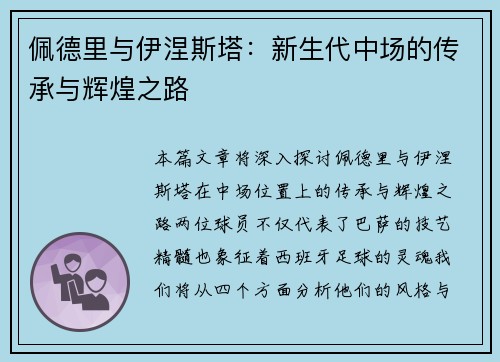 佩德里与伊涅斯塔：新生代中场的传承与辉煌之路

本篇文章将深入探讨佩德里与伊涅斯塔在中场位置上的传承与辉煌之路两位球员不仅代表了巴萨的技艺精髓也象征着西班牙足球的灵魂我们将从四个方面分析他们的风格与